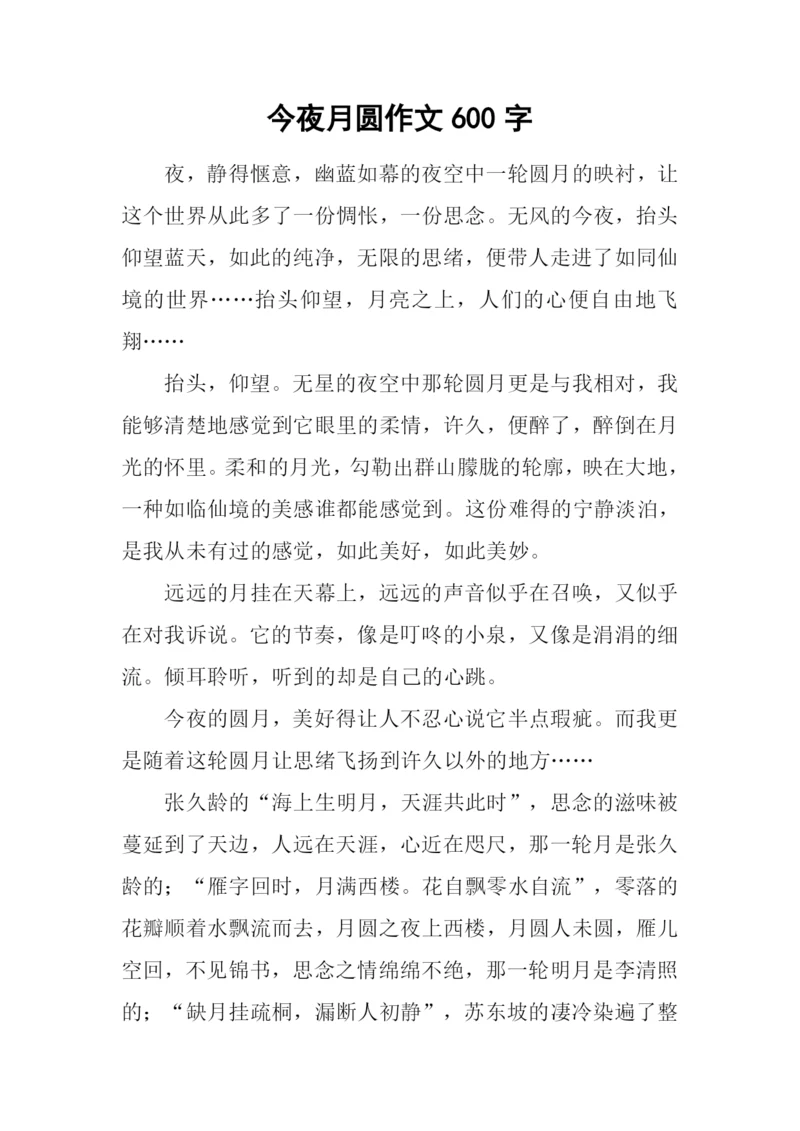 今夜月圆作文 600 字

夜，静得惬意，幽蓝如幕的夜空中一轮圆月的映衬，让这个世界从此多了一份惆怅，一份思念。无风的今夜，抬头仰望蓝天，如此的纯净，无限的思绪，便带人走进了如同仙境的世界……抬头仰望，月亮之上，人们的心便自由地飞翔……

抬头，仰望。无星的夜空中那轮圆月更是与我相对，我能够清楚地感觉到它眼里的柔情，许久，便醉了，醉倒在月光的怀里。柔和的月光，勾勒出群山朦胧的轮廓，映在大地，一种如临仙境的美感谁都能感觉到。这份难得的宁静淡泊，是我从未有过的感觉，如此美好，如此美妙。

远远的月挂在天幕上，远远的声音似乎在召唤，又似乎在对我诉说。它的节奏，像是叮咚的小泉，又像是涓涓的细流。倾耳聆听，听到的却是自己的心跳。

今夜的圆月，美好得让人不忍心说它半点瑕疵。而我更是随着这轮圆月让思绪飞扬到许久以外的地方……

张久龄的“海上生明月，天涯共此时”，思念的滋味被蔓延到了天边，人远在天涯，心近在咫尺，那一轮月是张久龄的；“雁字回时，月满西楼。花自飘零水自流”，零落的花瓣顺着水飘流而去，月圆之夜上西楼，月圆人未圆，雁儿空回，不见锦书，思念之情绵绵不绝，那一轮明月是李清照的；“缺月挂疏桐，漏断人初静”，苏东坡的凄冷染遍了整